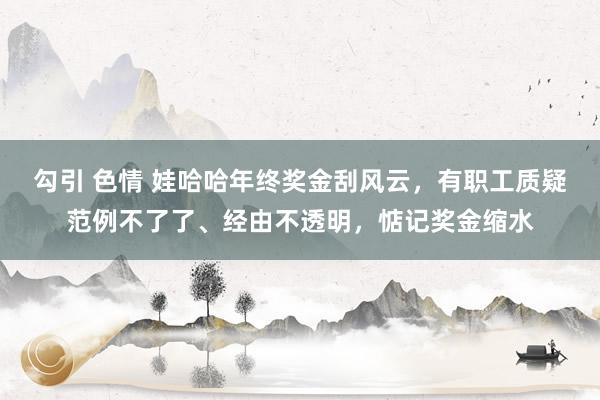 勾引 色情 娃哈哈年终奖金刮风云，有职工质疑范例不了了、经由不透明，惦记奖金缩水